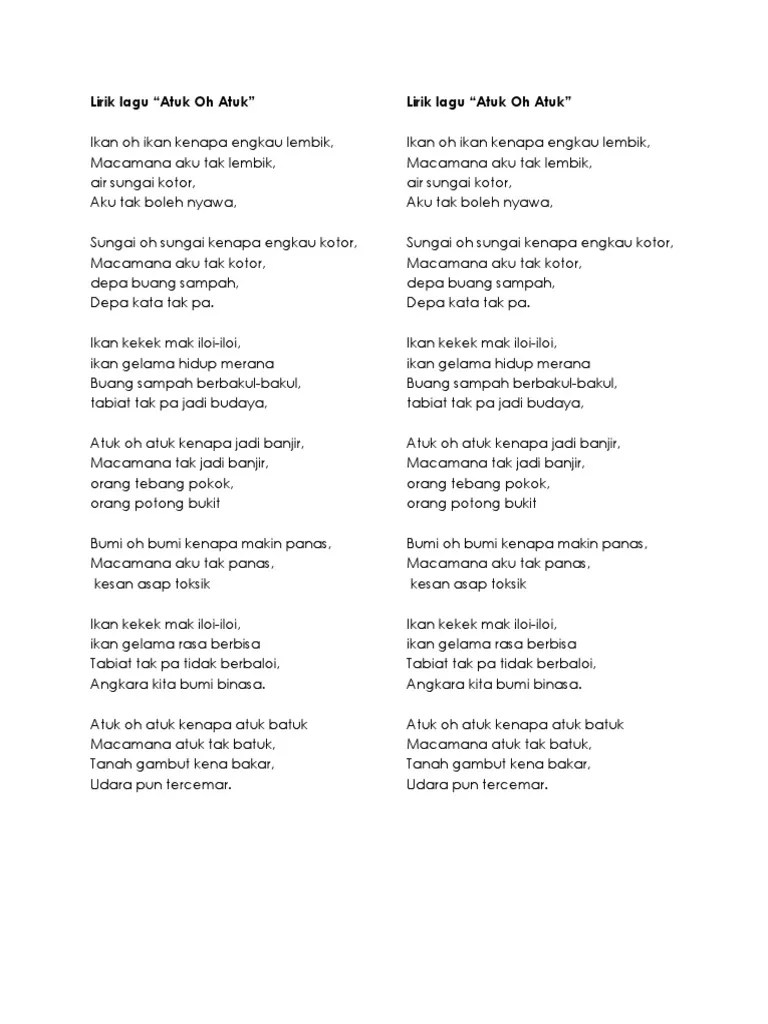 Lirik lagu “Atuk Oh Atuk”

Ikan oh ikan kenapa engkau lembik,
Macamana aku tak lembik,
air sungai kotor,
Aku tak boleh nyawa,

Sungai oh sungai kenapa engkau kotor,
Macamana aku tak kotor,
depa buang sampah,
Depa kata tak pa.

Ikan kekek mak iloi-iloi,
ikan gelama hidup merana
Buang sampah berbakul-bakul,
tabiat tak pa jadi budaya,

Atuk oh atuk kenapa jadi banjir,
Macamana tak jadi banjir,
orang tebang pokok,
orang potong bukit

Bumi oh bumi kenapa makin panas,
Macamana aku tak panas,
kesan asap toksik

Ikan kekek mak iloi-iloi,
ikan gelama rasa berbisa
Tabiat tak pa tidak berbaloi,
Angkara kita bumi binasa.

Atuk oh atuk kenapa atuk batuk
Macamana atuk tak batuk,
Tanah gambut kena bakar,
Udara pun tercemar.

Lirik lagu “Atuk Oh Atuk”

Ikan oh ikan kenapa engkau lembik,
Macamana aku tak lembik,
air sungai kotor,
Aku tak boleh nyawa,

Sungai oh sungai kenapa engkau kotor,
Macamana aku tak kotor,
depa buang sampah,
Depa kata tak pa.

Ikan kekek mak iloi-iloi,
ikan gelama hidup merana
Buang sampah berbakul-bakul,
tabiat tak pa jadi budaya,

Atuk oh atuk kenapa jadi banjir,
Macamana tak jadi banjir,
orang tebang pokok,
orang potong bukit

Bumi oh bumi kenapa makin panas,
Macamana aku tak panas,
kesan asap toksik

Ikan kekek mak iloi-iloi,
ikan gelama rasa berbisa
Tabiat tak pa tidak berbaloi,
Angkara kita bumi binasa.

Atuk oh atuk kenapa atuk batuk
Macamana atuk tak batuk,
Tanah gambut kena bakar,
Udara pun tercemar.